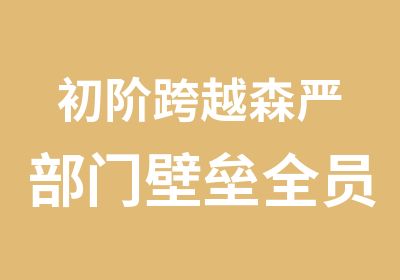 初阶跨越森严
部门壁垒全员